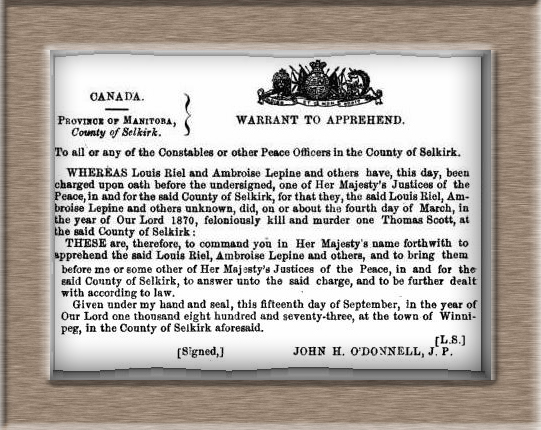 CANADA.

PROVINCE OF MANITOBA,
County of Selkirk.

WARRANT TO APPREHEND.

To all or any of the Constables or other Peace Officers in the County of Selkirk.

WHEREAS Louis Riel and Ambroise Lepine and others have, this day, been charged upon oath before the undersigned, one of Her Majesty's Justices of the Peace, in and for the said County of Selkirk, for that they, the said Louis Riel, Ambroise Lepine and others unknown, did, on or about the fourth day of March, in the year of Our Lord 1870, feloniously kill and murder one Thomas Scott, at the said County of Selkirk:

THESE are, therefore, to command you in Her Majesty's name forthwith to apprehend the said Louis Riel, Ambroise Lepine and others, and to bring them before me or some other of Her Majesty's Justices of the Peace, in and for the said County of Selkirk, to answer unto the said charge, and to be further dealt with according to law.

Given under my hand and seal, this fifteenth day of September, in the year of Our Lord one thousand eight hundred and seventy-three, at the town of Winnipeg, in the County of Selkirk aforesaid.

[L.S.]

[Signed,] JOHN H. O'DONNELL, J. P.